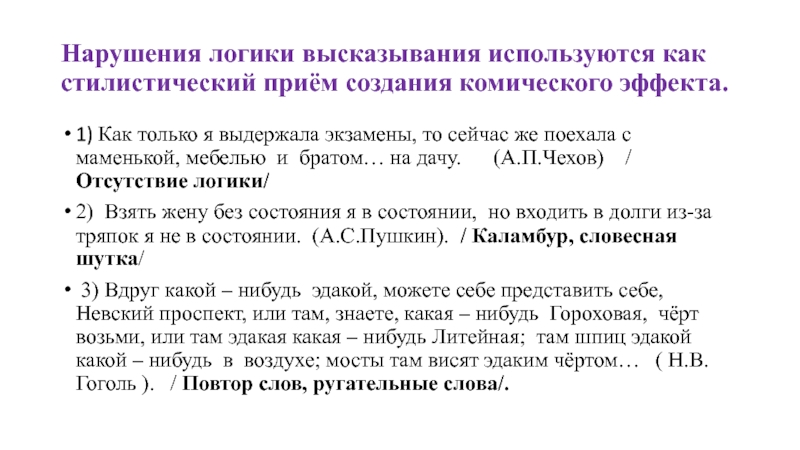 Нарушения логики высказывания используются как стилистический приём создания комического эффекта.

• 1) Как только я выдержала экзамены, то сейчас же поехала с маменькой, мебелью и братом… на дачу. (А.П.Чехов) / Отсутствие логики/

• 2) Взять жену без состояния я в состоянии, но входить в долги из-за тряпок я не в состоянии. (А.С.Пушкин). / Каламбур, словесная шутка/

• 3) Вдруг какой – нибудь эдакой, можете себе представить себе, Невский проспект, или там, знаете, какая – нибудь Гороховая, чёрт возьми, или там эдакая какая – нибудь Литейная; там шпиц эдакой какой – нибудь в воздухе; мосты там висят эдаким чёртом… ( Н.В. Гоголь ). / Повтор слов, ругательные слова/.